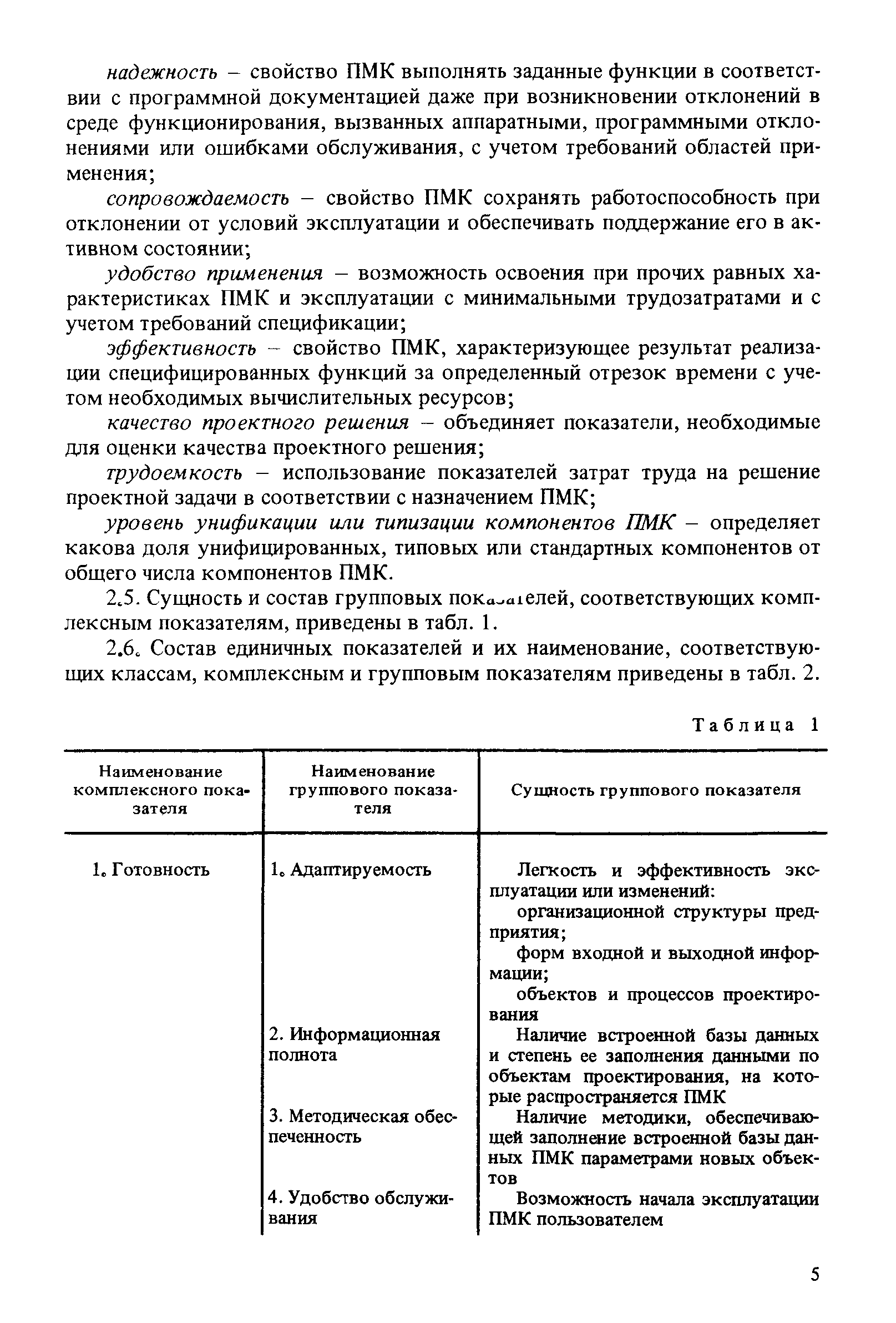 надежность – свойство ПМК выполнять заданные функции в соответствии с программной документацией даже при возникновении отклонений в среде функционирования, вызванных аппаратными, программными отклонениями или ошибками обслуживания, с учетом требований областей применения;

сопровождаемость – свойство ПМК сохранять работоспособность при отклонении от условий эксплуатации и обеспечивать поддержание его в активном состоянии;

удобство применения – возможность освоения при прочих равных характеристиках ПМК и эксплуатации с минимальными трудозатратами и с учетом требований спецификации;

эффективность – свойство ПМК, характеризующее результат реализации специфицированных функций за определенный отрезок времени с учетом необходимых вычислительных ресурсов;

качество проектного решения – объединяет показатели, необходимые для оценки качества проектного решения;

трудоемкость – использование показателей затрат труда на решение проектной задачи в соответствии с назначением ПМК;

уровень унификации или типизации компонентов ПМК – определяет какова доля унифицированных, типовых или стандартных компонентов от общего числа компонентов ПМК.

2.5. Сущность и состав групповых показателей, соответствующих комплексным показателям, приведены в табл. 1.

2.6. Состав единичных показателей и их наименование, соответствующих классам, комплексным и групповым показателям приведены в табл. 2.

Таблица 1

| Наименование комплексного показателя | Наименование группового показателя | Сущность группового показателя |
|---|---|---|
| 1. Готовность | 1. Адаптируемость | Легкость и эффективность эксплуатации или изменений: организационной структуры предприятия; форм входной и выходной информации; объектов и процессов проектирования |
| | 2. Информационная полнота | Наличие встроенной базы данных и степень ее заполнения данными по объектам проектирования, на которые распространяется ПМК |
| | 3. Методическая обеспеченность | Наличие методики, обеспечивающей заполнение встроенной базы данных ПМК параметрами новых объектов |
| | 4. Удобство обслуживания | Возможность начала эксплуатации ПМК пользователем |

5